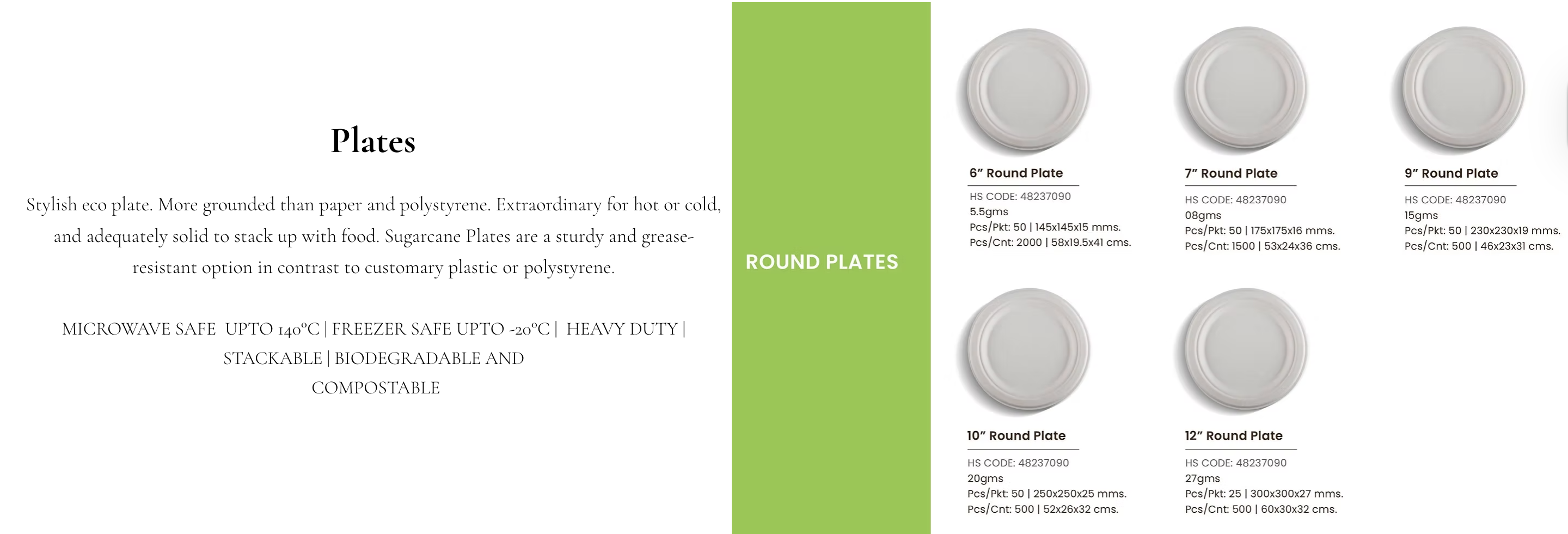 Plates

Stylish eco plate. More grounded than paper and polystyrene. Extraordinary for hot or cold, and adequately solid to stack up with food. Sugarcane Plates are a sturdy and grease-resistant option in contrast to customary plastic or polystyrene.

MICROWAVE SAFE UPTO 140°C | FREEZER SAFE UPTO -20°C | HEAVY DUTY | STACKABLE | BIODEGRADABLE AND COMPOSTABLE

ROUND PLATES

6" Round Plate
HS CODE: 48237090
5.5gms
Pcs/Pkt: 50 | 145x145x15 mms.
Pcs/Cnt: 2000 | 58x19.5x41 cms.

7" Round Plate
HS CODE: 48237090
08gms
Pcs/Pkt: 50 | 175x175x16 mms.
Pcs/Cnt: 1500 | 53x24x36 cms.

9" Round Plate
HS CODE: 48237090
15gms
Pcs/Pkt: 50 | 230x230x19 mms.
Pcs/Cnt: 500 | 46x23x31 cms.

10" Round Plate
HS CODE: 48237090
20gms
Pcs/Pkt: 50 | 250x250x25 mms.
Pcs/Cnt: 500 | 52x26x32 cms.

12" Round Plate
HS CODE: 48237090
27gms
Pcs/Pkt: 25 | 300x300x27 mms.
Pcs/Cnt: 500 | 60x30x32 cms.